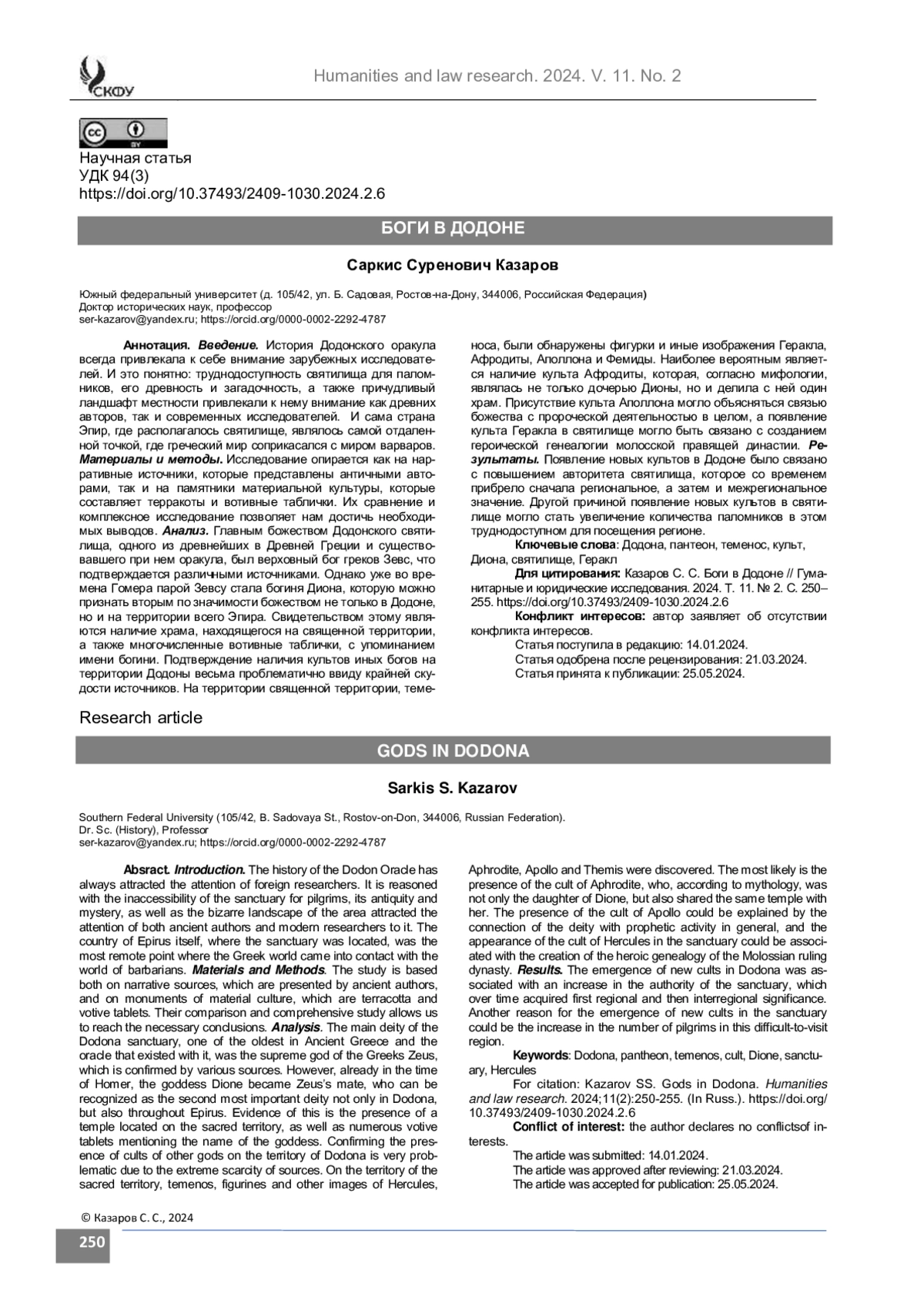 СКФУ

Humanities and law research. 2024. V. 11. No. 2

cc BY

Научная статья
УДК 94(3)
https://doi.org/10.37493/2409-1030.2024.2.6

БОГИ В ДОДОНЕ

Саркис Суренович Казаров

Южный федеральный университет (д. 105/42, ул. Б. Садовая, Ростов-на-Дону, 344006, Российская Федерация)
Доктор исторических наук, профессор
ser-kazarov@yandex.ru; https://orcid.org/0000-0002-2292-4787

Аннотация. Введение. История Додонского оракула всегда привлекала к себе внимание зарубежных исследователей. И это понятно: труднодоступность святилища для паломников, его древность и загадочность, а также причудливый ландшафт местности привлекали к нему внимание как древних авторов, так и современных исследователей. И сама страна Эпир, где располагалось святилище, являлось самой отдаленной точкой, где греческий мир соприкасался с миром варваров. Материалы и методы. Исследование опирается как на нарративные источники, которые представлены античными авторами, так и на памятники материальной культуры, которые составляет терракоты и вотивные таблички. Их сравнение и комплексное исследование позволяет нам достичь необходимых выводов. Анализ. Главным божеством Додонского святилища, одного из древнейших в Древней Греции и существовавшего при нем оракула, был верховный бог греков Зевс, что подтверждается различными источниками. Однако уже во времена Гомера парой Зевсу стала богиня Диона, которую можно признать вторым по значимости божеством не только в Додоне, но и на территории всего Эпира. Свидетельством этому являются наличие храма, находящегося на священной территории, а также многочисленные вотивные таблички, с упоминанием имени богини. Подтверждение наличия культов иных богов на территории Додоны весьма проблематично ввиду крайней скудости источников. На территории священной территории, теменоса, были обнаружены фигурки и иные изображения Геракла, Афродиты, Аполлона и Фемиды. Наиболее вероятным является наличие культа Афродиты, которая, согласно мифологии, являлась не только дочерью Дионы, но и делила с ней один храм. Присутствие культа Аполлона могло объясняться связью божества с пророческой деятельностью в целом, а появление культа Геракла в святилище могло быть связано с созданием героической генеалогии молосской правящей династии. Результаты. Появление новых культов в Додоне было связано с повышением авторитета святилища, которое со временем прибрело сначала региональное, а затем и межрегиональное значение. Другой причиной появление новых культов в святилище могло стать увеличение количества паломников в этом труднодоступном для посещения регионе.

Ключевые слова: Додона, пантеон, теменос, культ, Диона, святилище, Геракл

Для цитирования: Казаров С. С. Боги в Додоне // Гуманитарные и юридические исследования. 2024. Т. 11. № 2. С. 250–255. https://doi.org/10.37493/2409-1030.2024.2.6

Конфликт интересов: автор заявляет об отсутствии конфликта интересов.

Статья поступила в редакцию: 14.01.2024.
Статья одобрена после рецензирования: 21.03.2024.
Статья принята к публикации: 25.05.2024.

Research article

GODS IN DODONA

Sarkis S. Kazarov

Southern Federal University (105/42, B. Sadovaya St., Rostov-on-Don, 344006, Russian Federation).
Dr. Sc. (History), Professor
ser-kazarov@yandex.ru; https://orcid.org/0000-0002-2292-4787

Absract. Introduction. The history of the Dodon Oracle has always attracted the attention of foreign researchers. It is reasoned with the inaccessibility of the sanctuary for pilgrims, its antiquity and mystery, as well as the bizarre landscape of the area attracted the attention of both ancient authors and modern researchers to it. The country of Epirus itself, where the sanctuary was located, was the most remote point where the Greek world came into contact with the world of barbarians. Materials and Methods. The study is based both on narrative sources, which are presented by ancient authors, and on monuments of material culture, which are terracotta and votive tablets. Their comparison and comprehensive study allows us to reach the necessary conclusions. Analysis. The main deity of the Dodona sanctuary, one of the oldest in Ancient Greece and the oracle that existed with it, was the supreme god of the Greeks Zeus, which is confirmed by various sources. However, already in the time of Homer, the goddess Dione became Zeus's mate, who can be recognized as the second most important deity not only in Dodona, but also throughout Epirus. Evidence of this is the presence of a temple located on the sacred territory, as well as numerous votive tablets mentioning the name of the goddess. Confirming the presence of cults of other gods on the territory of Dodona is very problematic due to the extreme scarcity of sources. On the territory of the sacred territory, temenos, figurines and other images of Hercules, Aphrodite, Apollo and Themis were discovered. The most likely is the presence of the cult of Aphrodite, who, according to mythology, was not only the daughter of Dione, but also shared the same temple with her. The presence of the cult of Apollo could be explained by the connection of the deity with prophetic activity in general, and the appearance of the cult of Hercules in the sanctuary could be associated with the creation of the heroic genealogy of the Molossian ruling dynasty. Results. The emergence of new cults in Dodona was associated with an increase in the authority of the sanctuary, which over time acquired first regional and then interregional significance. Another reason for the emergence of new cults in the sanctuary could be the increase in the number of pilgrims in this difficult-to-visit region.

Keywords: Dodona, pantheon, temenos, cult, Dione, sanctuary, Hercules

For citation: Kazarov SS. Gods in Dodona. Humanities and law research. 2024;11(2):250-255. (In Russ.). https://doi.org/10.37493/2409-1030.2024.2.6

Conflict of interest: the author declares no conflictsof interests.

The article was submitted: 14.01.2024.
The article was approved after reviewing: 21.03.2024.
The article was accepted for publication: 25.05.2024.

© Казаров С. С., 2024

250